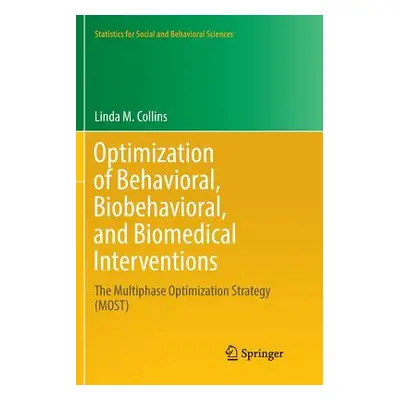 Statistics for Social and Behavioral Sciences

Linda M. Collins

Optimization of Behavioral, Biobehavioral, and Biomedical Interventions

The Multiphase Optimization Strategy (MOST)

Springer